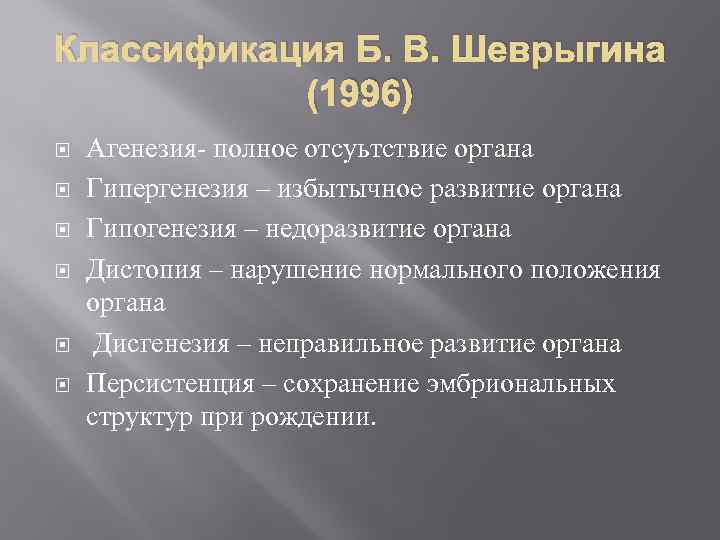 Классификация Б. В. Шеврыгина (1996)

Агенезия- полное отсуьтствие органа

Гипергенезия – избытычное развитие органа

Гипогенезия – недоразвитие органа

Дистопия – нарушение нормального положения органа

Дисгенезия – неправильное развитие органа

Персистенция – сохранение эмбриональных структур при рождении.